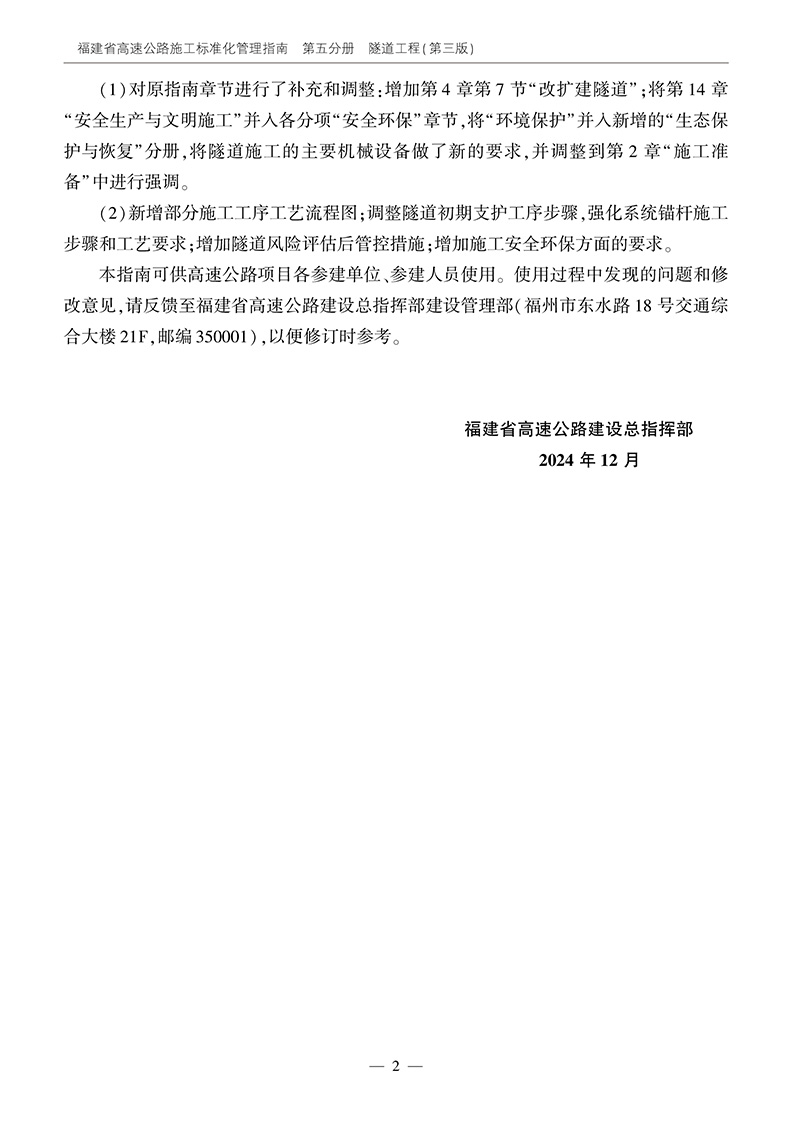 福建省高速公路施工标准化管理指南　第五分册　隧道工程(第三版)

(1)对原指南章节进行了补充和调整:增加第4章第7节“改扩建隧道”;将第14章“安全生产与文明施工”并入各分项“安全环保”章节,将“环境保护”并入新增的“生态保护与恢复”分册,将隧道施工的主要机械设备做了新的要求,并调整到第2章“施工准备”中进行强调。

(2)新增部分施工工序工艺流程图;调整隧道初期支护工序步骤,强化系统锚杆施工步骤和工艺要求;增加隧道风险评估后管控措施;增加施工安全环保方面的要求。

本指南可供高速公路项目各参建单位、参建人员使用。使用过程中发现的问题和修改意见,请反馈至福建省高速公路建设总指挥部建设管理部(福州市东水路18号交通综合大楼21F,邮编350001),以便修订时参考。

福建省高速公路建设总指挥部
2024年12月

— 2 —